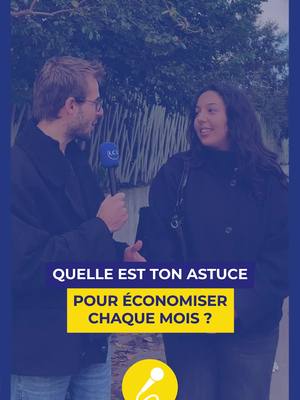 QUELLE EST TON ASTUCE

POUR ÉCONOMISER CHAQUE MOIS ?